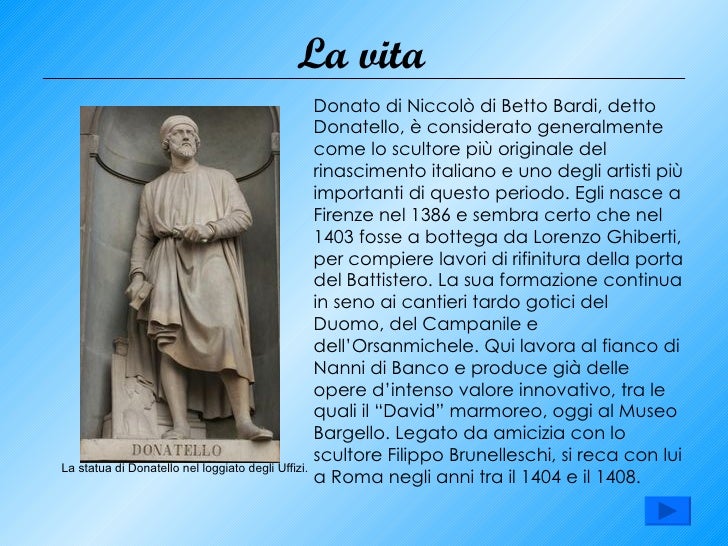 La vita

DONATELLO

La statua di Donatello nel loggiato degli Uffizi.

Donato di Niccolò di Betto Bardi, detto Donatello, è considerato generalmente come lo scultore più originale del rinascimento italiano e uno degli artisti più importanti di questo periodo. Egli nasce a Firenze nel 1386 e sembra certo che nel 1403 fosse a bottega da Lorenzo Ghiberti, per compiere lavori di rifinitura della porta del Battistero. La sua formazione continua in seno ai cantieri tardo gotici del Duomo, del Campanile e dell'Orsanmichele. Qui lavora al fianco di Nanni di Banco e produce già delle opere d'intenso valore innovativo, tra le quali il "David" marmoreo, oggi al Museo Bargello. Legato da amicizia con lo scultore Filippo Brunelleschi, si reca con lui a Roma negli anni tra il 1404 e il 1408.